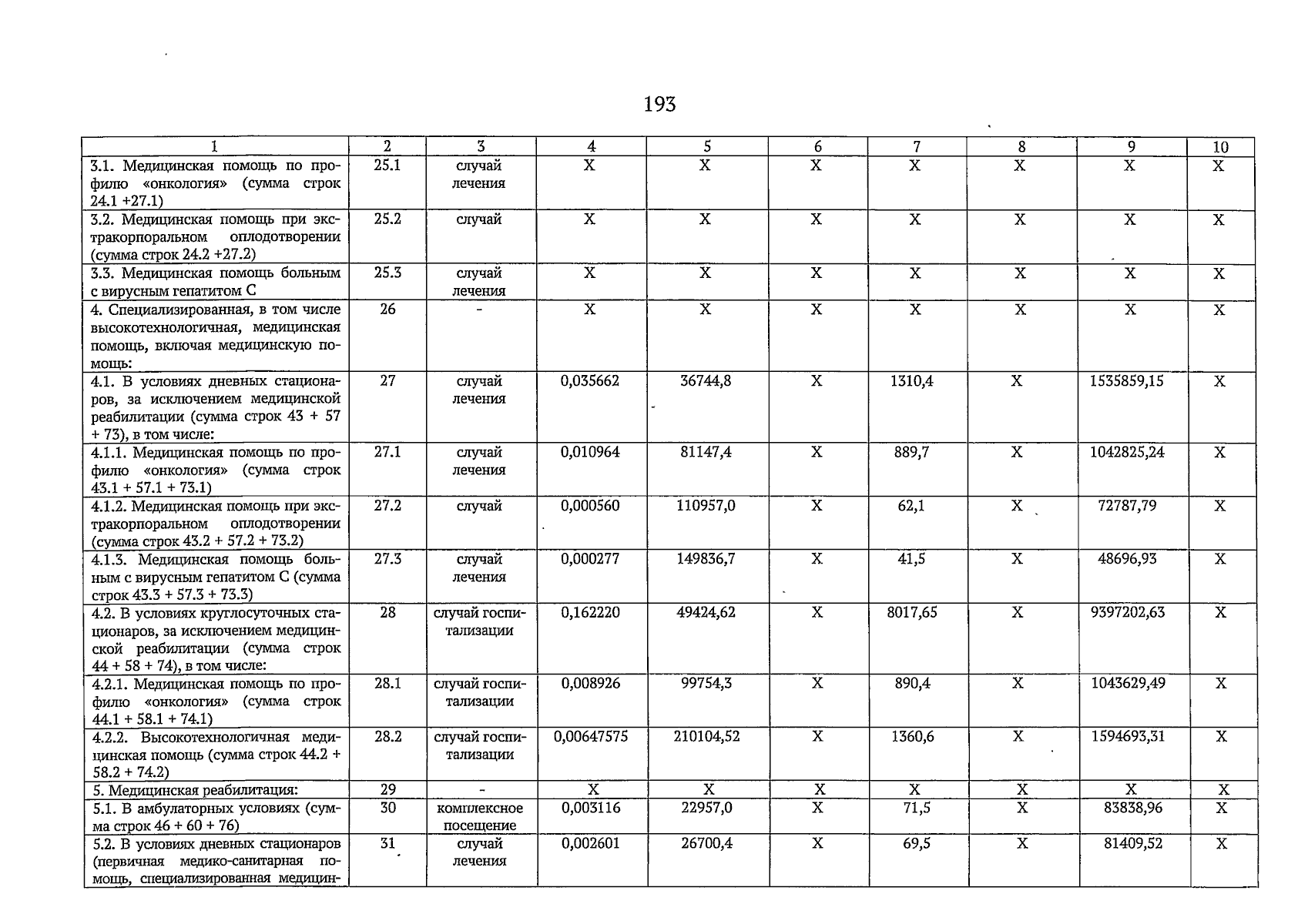 193

| 1 | 2 | 3 | 4 | 5 | 6 | 7 | 8 | 9 | 10 |
|---|---|---|---|---|---|---|---|---|---|
| 3.1. Медицинская помощь по профилю «онкология» (сумма строк 24.1 +27.1) | 25.1 | случай лечения | X | X | X | X | X | X | X |
| 3.2. Медицинская помощь при экстракорпоральном оплодотворении (сумма строк 24.2 +27.2) | 25.2 | случай | X | X | X | X | X | X | X |
| 3.3. Медицинская помощь больным с вирусным гепатитом С | 25.3 | случай лечения | X | X | X | X | X | X | X |
| 4. Специализированная, в том числе высокотехнологичная, медицинская помощь, включая медицинскую помощь: | 26 | - | X | X | X | X | X | X | X |
| 4.1. В условиях дневных стационаров, за исключением медицинской реабилитации (сумма строк 43 + 57 + 73), в том числе: | 27 | случай лечения | 0,035662 | 36744,8 | X | 1310,4 | X | 1535859,15 | X |
| 4.1.1. Медицинская помощь по профилю «онкология» (сумма строк 43.1 + 57.1 + 73.1) | 27.1 | случай лечения | 0,010964 | 81147,4 | X | 889,7 | X | 1042825,24 | X |
| 4.1.2. Медицинская помощь при экстракорпоральном оплодотворении (сумма строк 43.2 + 57.2 + 73.2) | 27.2 | случай | 0,000560 | 110957,0 | X | 62,1 | X | 72787,79 | X |
| 4.1.3. Медицинская помощь больным с вирусным гепатитом С (сумма строк 43.3 + 57.3 + 73.3) | 27.3 | случай лечения | 0,000277 | 149836,7 | X | 41,5 | X | 48696,93 | X |
| 4.2. В условиях круглосуточных стационаров, за исключением медицинской реабилитации (сумма строк 44 + 58 + 74), в том числе: | 28 | случай госпитализации | 0,162220 | 49424,62 | X | 8017,65 | X | 9397202,63 | X |
| 4.2.1. Медицинская помощь по профилю «онкология» (сумма строк 44.1 + 58.1 + 74.1) | 28.1 | случай госпитализации | 0,008926 | 99754,3 | X | 890,4 | X | 1043629,49 | X |
| 4.2.2. Высокотехнологичная медицинская помощь (сумма строк 44.2 + 58.2 + 74.2) | 28.2 | случай госпитализации | 0,00647575 | 210104,52 | X | 1360,6 | X | 1594693,31 | X |
| 5. Медицинская реабилитация: | 29 | - | X | X | X | X | X | X | X |
| 5.1. В амбулаторных условиях (сумма строк 46 + 60 + 76) | 30 | комплексное посещение | 0,003116 | 22957,0 | X | 71,5 | X | 83838,96 | X |
| 5.2. В условиях дневных стационаров (первичная медико-санитарная помощь, специализированная медицин- | 31 | случай лечения | 0,002601 | 26700,4 | X | 69,5 | X | 81409,52 | X |